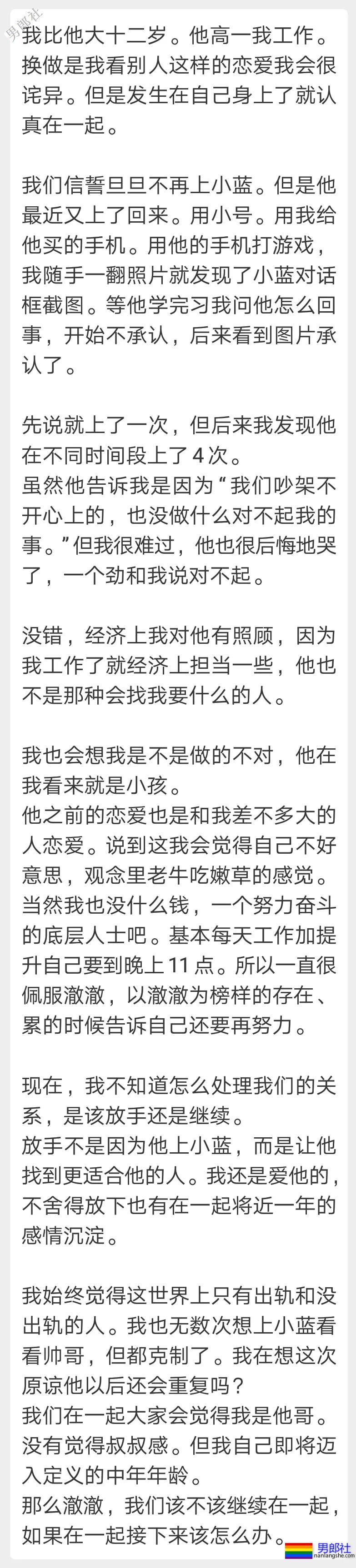 男郎社

我比他大十二岁。他高一我工作。换做是我看别人这样的恋爱我会很诧异。但是发生在自己身上了就认真在一起。

我们信誓旦旦不再上小蓝。但是他最近又上了回来。用小号。用我给他买的手机。用他的手机打游戏，我随手一翻照片就发现了小蓝对话框截图。等他学完习我问他怎么回事，开始不承认，后来看到图片承认了。

先说就上了一次，但后来我发现他在不同时间段上了 4 次。
虽然他告诉我是因为“我们吵架不开心上的，也没做什么对不起我的事。”但我很难过，他也很后悔地哭了，一个劲和我说对不起。

没错，经济上我对他有照顾，因为我工作了就经济上担当一些，他也不是那种会找我要什么的人。

我也会想我是不是做的不对，他在我看来就是小孩。
他之前的恋爱也是和我差不多大的人恋爱。说到这我会觉得自己不好意思，观念里老牛吃嫩草的感觉。当然我也没什么钱，一个努力奋斗的底层人士吧。基本每天工作加提升自己要到晚上 11 点。所以一直很佩服澈澈，以澈澈为榜样的存在、累的时候告诉自己还要再努力。

现在，我不知道怎么处理我们的关系，是该放手还是继续。
放手不是因为他上小蓝，而是让他找到更适合他的人。我还是爱他的，不舍得放下也有在一起将近一年的感情沉淀。

我始终觉得这世界上只有出轨和没出轨的人。我也无数次想上小蓝看看帅哥，但都克制了。我在想这次原谅他以后还会重复吗？
我们在一起大家会觉得我是他哥。没有觉得叔叔感。但我自己即将迈入定义的中年年龄。
那么澈澈，我们该不该继续在一起，如果在一起接下来该怎么办。

男郎社
nanlangshe.com